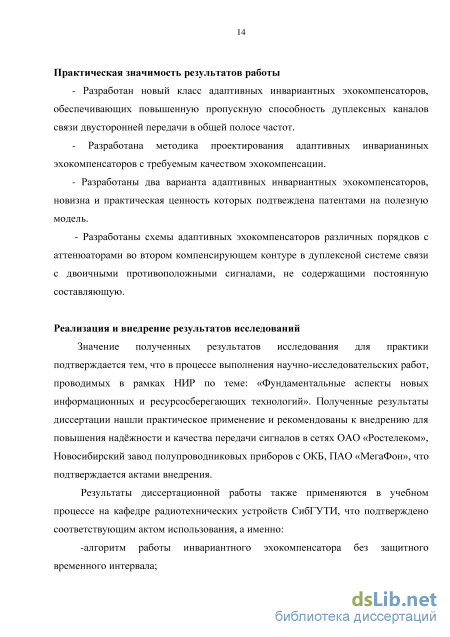 14

**Практическая значимость результатов работы**

- Разработан новый класс адаптивных инвариантных эхокомпенсаторов, обеспечивающих повышенную пропускную способность дуплексных каналов связи двусторонней передачи в общей полосе частот.

- Разработана методика проектирования адаптивных инварианиных эхокомпенсаторов с требуемым качеством эхокомпенсации.

- Разработаны два варианта адаптивных инвариантных эхокомпенсаторов, новизна и практическая ценность которых подтвеждена патентами на полезную модель.

- Разработаны схемы адаптивных эхокомпенсаторов различных порядков с аттенюаторами во втором компенсирующем контуре в дуплексной системе связи с двоичными противоположными сигналами, не содержащими постоянную составляющую.

**Реализация и внедрение результатов исследований**

Значение полученных результатов исследования для практики подтверждается тем, что в процессе выполнения научно-исследовательских работ, проводимых в рамках НИР по теме: «Фундаментальные аспекты новых информационных и ресурсосберегающих технологий». Полученные результаты диссертации нашли практическое применение и рекомендованы к внедрению для повышения надёжности и качества передачи сигналов в сетях ОАО «Ростелеком», Новосибирский завод полупроводниковых приборов с ОКБ, ПАО «МегаФон», что подтверждается актами внедрения.

Результаты диссертационной работы также применяются в учебном процессе на кафедре радиотехнических устройств СибГУТИ, что подтверждено соответствующим актом использования, а именно:

-алгоритм работы инвариантного эхокомпенсатора без защитного временного интервала;

dsLib.net
библиотека диссертаций